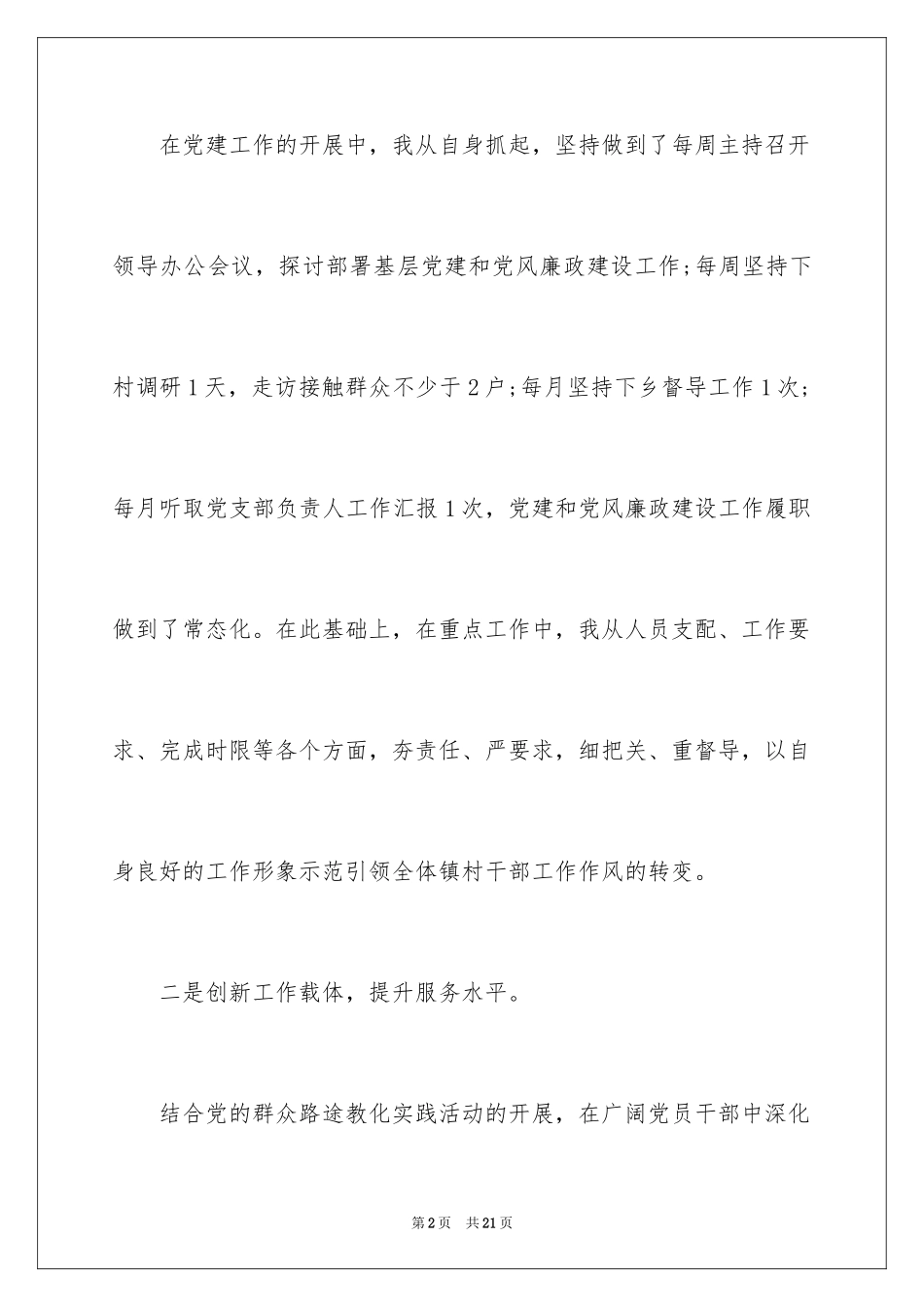 在党建工作的开展中，我从自身抓起，坚持做到了每周主持召开领导办公会议，探讨部署基层党建和党风廉政建设工作;每周坚持下村调研1天，走访接触群众不少于2户;每月坚持下乡督导工作1次;每月听取党支部负责人工作汇报1次，党建和党风廉政建设工作履职做到了常态化。在此基础上，在重点工作中，我从人员支配、工作要求、完成时限等各个方面，夯责任、严要求，细把关、重督导，以自身良好的工作形象示范引领全体镇村干部工作作风的转变。

二是创新工作载体，提升服务水平。

结合党的群众路途教化实践活动的开展，在广阔党员干部中深化

第2页　共21页